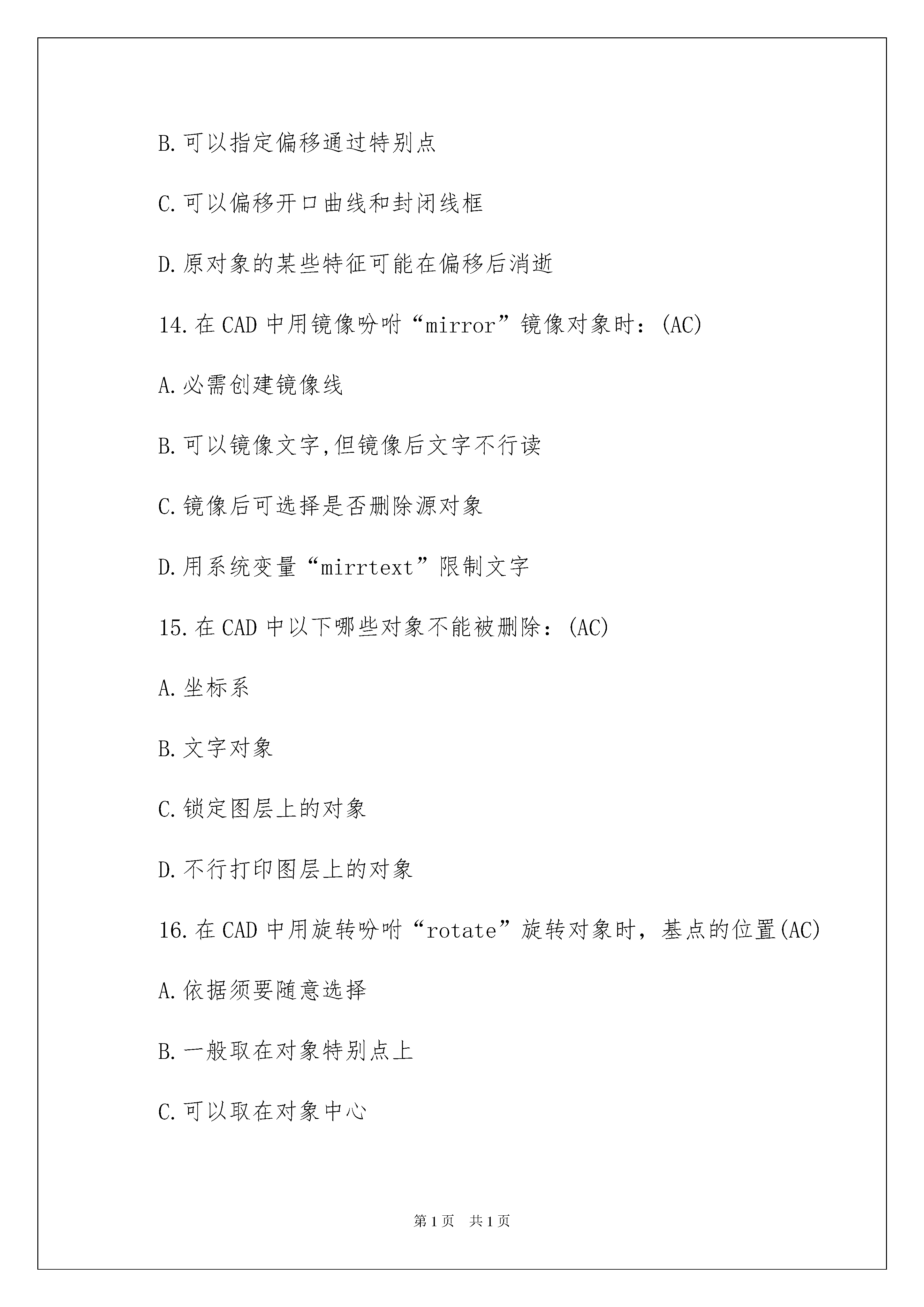 B.可以指定偏移通过特别点

C.可以偏移开口曲线和封闭线框

D.原对象的某些特征可能在偏移后消逝

14.在CAD中用镜像吩咐“mirror”镜像对象时：(AC)

A.必需创建镜像线

B.可以镜像文字,但镜像后文字不行读

C.镜像后可选择是否删除源对象

D.用系统变量“mirrtext”限制文字

15.在CAD中以下哪些对象不能被删除：(AC)

A.坐标系

B.文字对象

C.锁定图层上的对象

D.不行打印图层上的对象

16.在CAD中用旋转吩咐“rotate”旋转对象时，基点的位置(AC)

A.依据须要随意选择

B.一般取在对象特别点上

C.可以取在对象中心

第1页 共1页